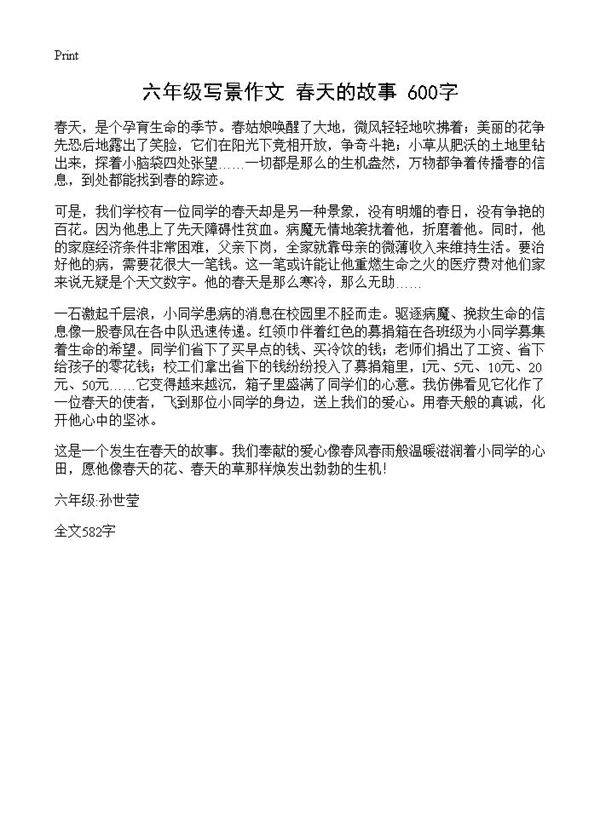 Print

六年级写景作文 春天的故事 600字

春天，是个孕育生命的季节。春姑娘唤醒了大地，微风轻轻地吹拂着；美丽的花争先恐后地露出了笑脸，它们在阳光下竞相开放，争奇斗艳；小草从肥沃的土地里钻出来，探着小脑袋四处张望……一切都是那么的生机盎然，万物都争着传播春的信息，到处都能找到春的踪迹。

可是，我们学校有一位同学的春天却是另一种景象，没有明媚的春日，没有争艳的百花。因为他患上了先天障碍性贫血。病魔无情地袭扰着他，折磨着他。同时，他的家庭经济条件非常困难，父亲下岗，全家就靠母亲的微薄收入来维持生活。要治好他的病，需要花很大一笔钱。这一笔或许能让他重燃生命之火的医疗费对他们家来说无疑是个天文数字。他的春天是那么寒冷，那么无助……

一石激起千层浪，小同学患病的消息在校园里不胫而走。驱逐病魔、挽救生命的信息像一股春风在各中队迅速传递。红领巾伴着红色的募捐箱在各班级为小同学募集着生命的希望。同学们省下了买早点的钱、买冷饮的钱；老师们捐出了工资、省下给孩子的零花钱；校工们拿出省下的钱纷纷投入了募捐箱里，1元、5元、10元、20元、50元……它变得越来越沉，箱子里盛满了同学们的心意。我仿佛看见它化作了一位春天的使者，飞到那位小同学的身边，送上我们的爱心。用春天般的真诚，化开他心中的坚冰。

这是一个发生在春天的故事。我们奉献的爱心像春风春雨般温暖滋润着小同学的心田，愿他像春天的花、春天的草那样焕发出勃勃的生机！

六年级:孙世莹

全文582字